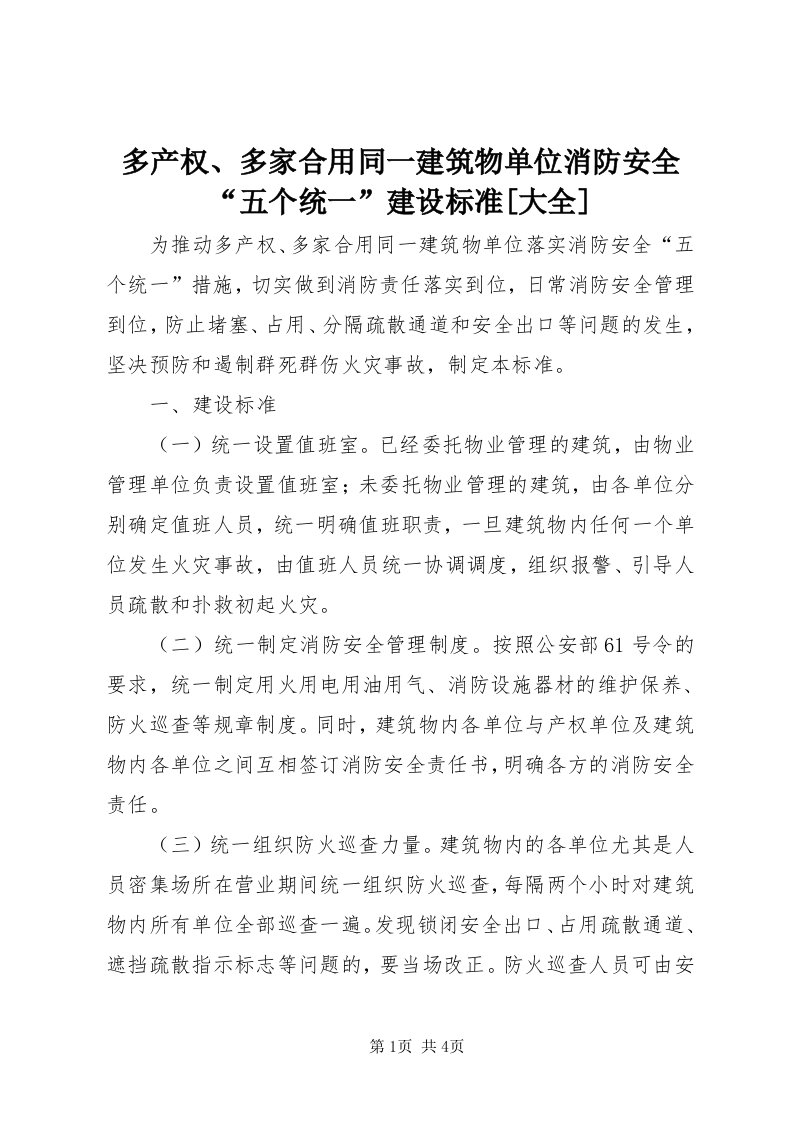 多产权、多家合用同一建筑物单位消防安全“五个统一”建设标准[大全]

为推动多产权、多家合用同一建筑物单位落实消防安全“五个统一”措施，切实做到消防责任落实到位，日常消防安全管理到位，防止堵塞、占用、分隔疏散通道和安全出口等问题的发生，坚决预防和遏制群死群伤火灾事故，制定本标准。

一、建设标准

（一）统一设置值班室。已经委托物业管理的建筑，由物业管理单位负责设置值班室；未委托物业管理的建筑，由各单位分别确定值班人员，统一明确值班职责，一旦建筑物内任何一个单位发生火灾事故，由值班人员统一协调调度，组织报警、引导人员疏散和扑救初起火灾。

（二）统一制定消防安全管理制度。按照公安部61号令的要求，统一制定用火用电用油用气、消防设施器材的维护保养、防火巡查等规章制度。同时，建筑物内各单位与产权单位及建筑物内各单位之间互相签订消防安全责任书，明确各方的消防安全责任。

（三）统一组织防火巡查力量。建筑物内的各单位尤其是人员密集场所在营业期间统一组织防火巡查，每隔两个小时对建筑物内所有单位全部巡查一遍。发现锁闭安全出口、占用疏散通道、遮挡疏散指示标志等问题的，要当场改正。防火巡查人员可由安

第1页 共4页